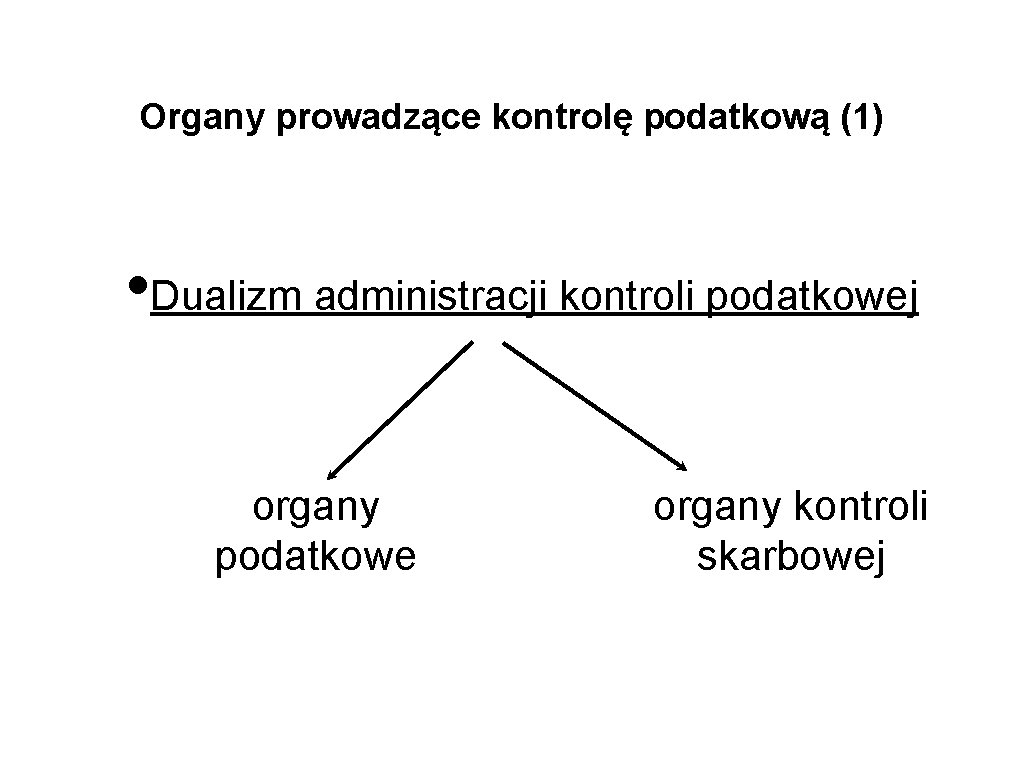 Organy prowadzące kontrolę podatkową (1)

• Dualizm administracji kontroli podatkowej

organy podatkowe

organy kontroli skarbowej